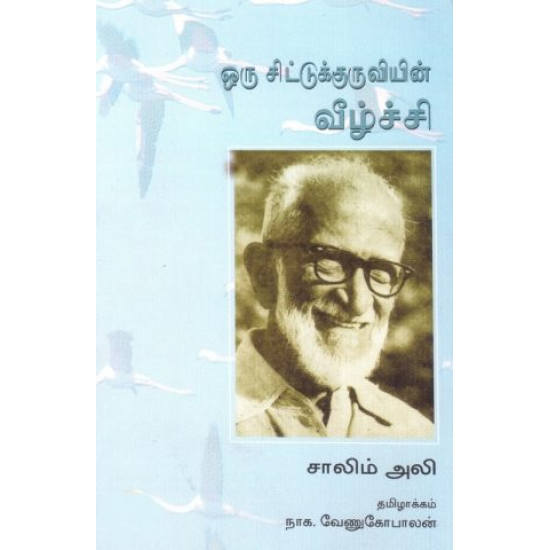 ஒரு சிட்டுக்குருவியின்
வீழ்ச்சி

சாலிம் அலி

தமிழாக்கம்
நாக. வேணுகோபாலன்